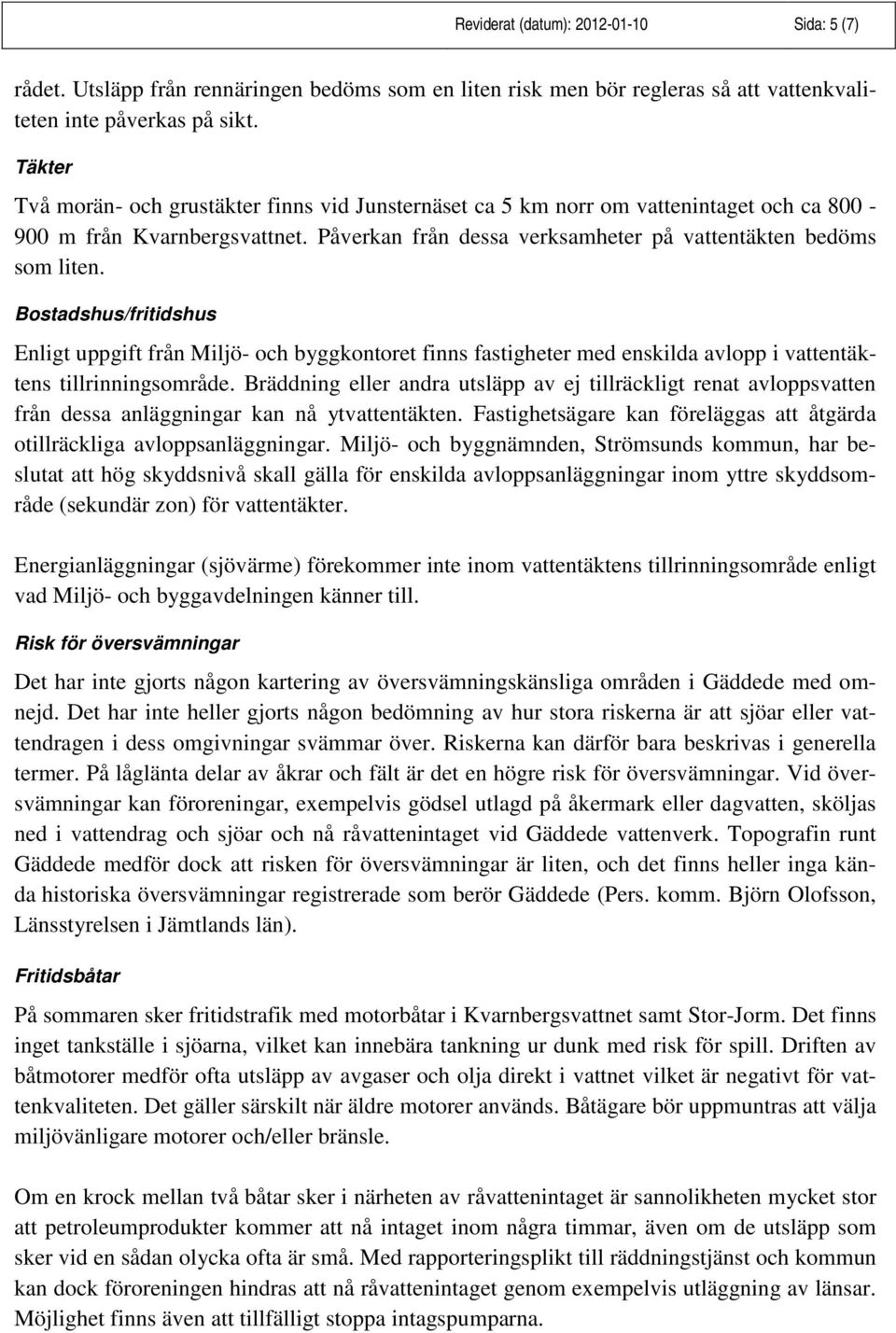 Reviderat (datum): 2012-01-10 Sida: 5 (7)

rådet. Utsläpp från rennäringen bedöms som en liten risk men bör regleras så att vattenkvaliteten inte påverkas på sikt.

Täkter

Två morän- och grustäkter finns vid Junsternäset ca 5 km norr om vattenintaget och ca 800 - 900 m från Kvarnbergsvattnet. Påverkan från dessa verksamheter på vattentäkten bedöms som liten.

Bostadshus/fritidshus

Enligt uppgift från Miljö- och byggkontoret finns fastigheter med enskilda avlopp i vattentäktens tillrinningsområde. Bräddning eller andra utsläpp av ej tillräckligt renat avloppsvatten från dessa anläggningar kan nå ytvattentäkten. Fastighetsägare kan föreläggas att åtgärda otillräckliga avloppsanläggningar. Miljö- och byggnämnden, Strömsunds kommun, har beslutat att hög skyddsnivå skall gälla för enskilda avloppsanläggningar inom yttre skyddsområde (sekundär zon) för vattentäkter.

Energianläggningar (sjövärme) förekommer inte inom vattentäktens tillrinningsområde enligt vad Miljö- och byggavdelningen känner till.

Risk för översvämningar

Det har inte gjorts någon kartering av översvämningskänsliga områden i Gäddede med omnejd. Det har inte heller gjorts någon bedömning av hur stora riskerna är att sjöar eller vattendragen i dess omgivningar svämmar över. Riskerna kan därför bara beskrivas i generella termer. På låglänta delar av åkrar och fält är det en högre risk för översvämningar. Vid översvämningar kan föroreningar, exempelvis gödsel utlagd på åkermark eller dagvatten, sköljas ned i vattendrag och sjöar och nå råvattenintaget vid Gäddede vattenverk. Topografin runt Gäddede medför dock att risken för översvämningar är liten, och det finns heller inga kända historiska översvämningar registrerade som berör Gäddede (Pers. komm. Björn Olofsson, Länsstyrelsen i Jämtlands län).

Fritidsbåtar

På sommaren sker fritidstrafik med motorbåtar i Kvarnbergsvattnet samt Stor-Jorm. Det finns inget tankställe i sjöarna, vilket kan innebära tankning ur dunk med risk för spill. Driften av båtmotorer medför ofta utsläpp av avgaser och olja direkt i vattnet vilket är negativt för vattenkvaliteten. Det gäller särskilt när äldre motorer används. Båtägare bör uppmuntras att välja miljövänligare motorer och/eller bränsle.

Om en krock mellan två båtar sker i närheten av råvattenintaget är sannolikheten mycket stor att petroleumprodukter kommer att nå intaget inom några timmar, även om de utsläpp som sker vid en sådan olycka ofta är små. Med rapporteringsplikt till räddningstjänst och kommun kan dock föroreningen hindras att nå råvattenintaget genom exempelvis utläggning av länsar. Möjlighet finns även att tillfälligt stoppa intagspumparna.